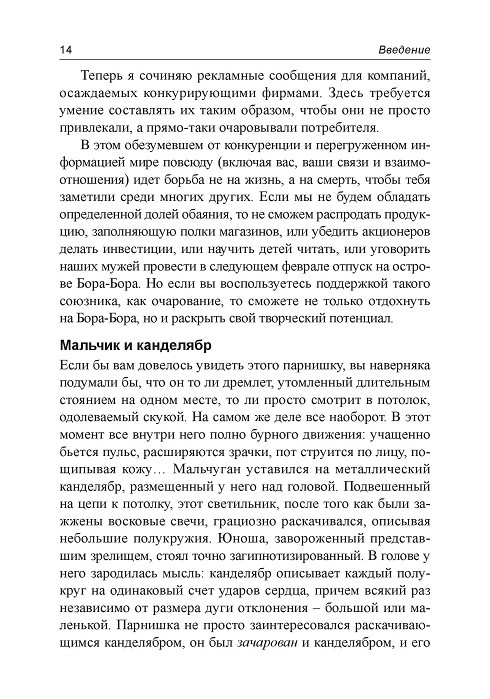 14 Введение

Теперь я сочиняю рекламные сообщения для компаний, осаждаемых конкурирующими фирмами. Здесь требуется умение составлять их таким образом, чтобы они не просто привлекали, а прямо-таки очаровывали потребителя.

В этом обезумевшем от конкуренции и перегруженном информацией мире повсюду (включая вас, ваши связи и взаимоотношения) идет борьба не на жизнь, а на смерть, чтобы тебя заметили среди многих других. Если мы не будем обладать определенной долей обаяния, то не сможем распродать продукцию, заполняющую полки магазинов, или убедить акционеров делать инвестиции, или научить детей читать, или уговорить наших мужей провести в следующем феврале отпуск на острове Бора-Бора. Но если вы воспользуетесь поддержкой такого союзника, как очарование, то сможете не только отдохнуть на Бора-Бора, но и раскрыть свой творческий потенциал.

Мальчик и канделябр

Если бы вам довелось увидеть этого парнишку, вы наверняка подумали бы, что он то ли дремлет, утомленный длительным стоянием на одном месте, то ли просто смотрит в потолок, одолеваемый скукой. На самом же деле все наоборот. В этот момент все внутри него полно бурного движения: учащенно бьется пульс, расширяются зрачки, пот струится по лицу, пощипывая кожу… Мальчуган уставился на металлический канделябр, размещенный у него над головой. Подвешенный на цепи к потолку, этот светильник, после того как были зажжены восковые свечи, грациозно раскачивался, описывая небольшие полукружия. Юноша, завороженный представшим зрелищем, стоял точно загипнотизированный. В голове у него зародилась мысль: канделябр описывает каждый полукруг на одинаковый счет ударов сердца, причем всякий раз независимо от размера дуги отклонения – большой или маленькой. Парнишка не просто заинтересовался раскачивающимся канделябром, он был зачарован и канделябром, и его